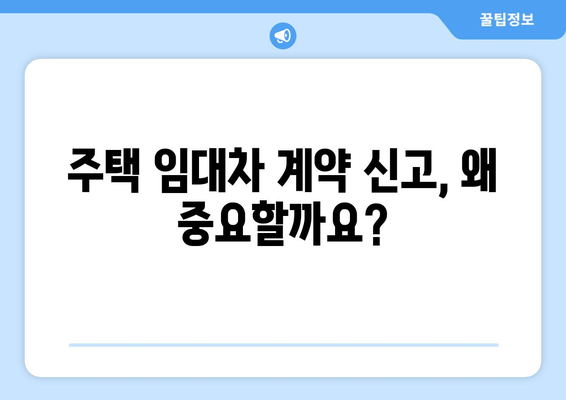 꿀팁정보

주택 임대차 계약 신고, 왜 중요할까요?